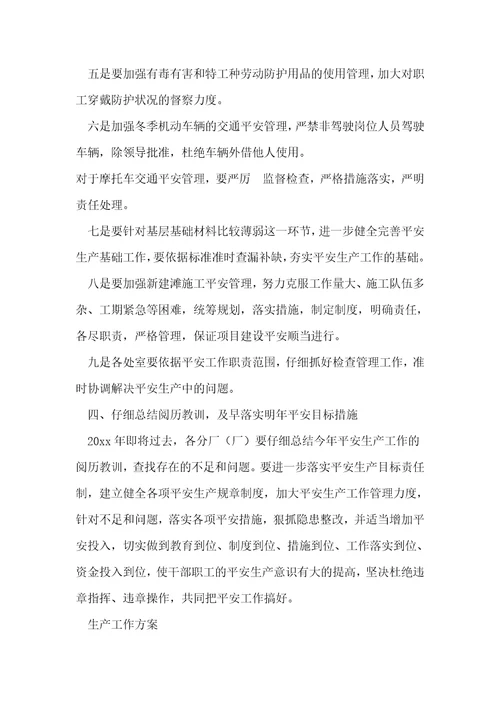 五是要加强有毒有害和特工种劳动防护用品的使用管理，加大对职工穿戴防护状况的督察力度。

六是加强冬季机动车辆的交通平安管理，严禁非驾驶岗位人员驾驶车辆，除领导批准，杜绝车辆外借他人使用。

对于摩托车交通平安管理，要严厉 监督检查，严格措施落实，严明责任处理。

七是要针对基层基础材料比较薄弱这一环节，进一步健全完善平安生产基础工作，要依据标准准时查漏补缺，夯实平安生产工作的基础。

八是要加强新建滩施工平安管理，努力克服工作量大、施工队伍多杂、工期紧急等困难，统筹规划，落实措施，制定制度，明确责任，各尽职责，严格管理，保证项目建设平安顺当进行。

九是各处室要依据平安工作职责范围，仔细抓好检查管理工作，准时协调解决平安生产中的问题。

四、仔细总结阅历教训，及早落实明年平安目标措施

20xx 年即将过去，各分厂（厂）要仔细总结今年平安生产工作的阅历教训，查找存在的不足和问题。要进一步落实平安生产目标责任制，建立健全各项平安生产规章制度，加大平安生产工作管理力度，针对不足和问题，落实各项平安措施，狠抓隐患整改，并适当增加平安投入，切实做到教育到位、制度到位、措施到位、工作落实到位、资金投入到位，使干部职工的平安生产意识有大的提高，坚决杜绝违章指挥、违章操作，共同把平安工作搞好。

生产工作方案